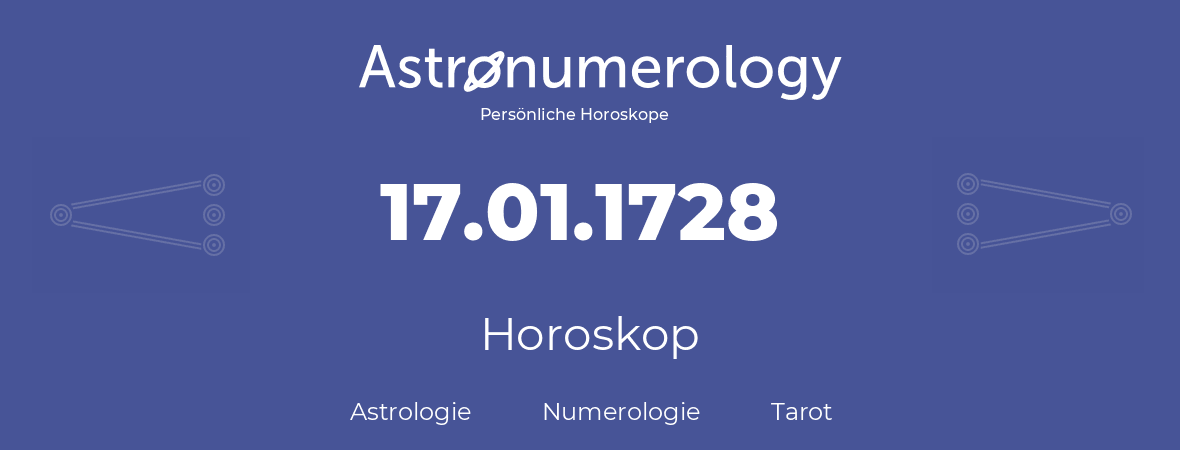 Astronumerology
Persönliche Horoskope

17.01.1728

Horoskop

Astrologie Numerologie Tarot